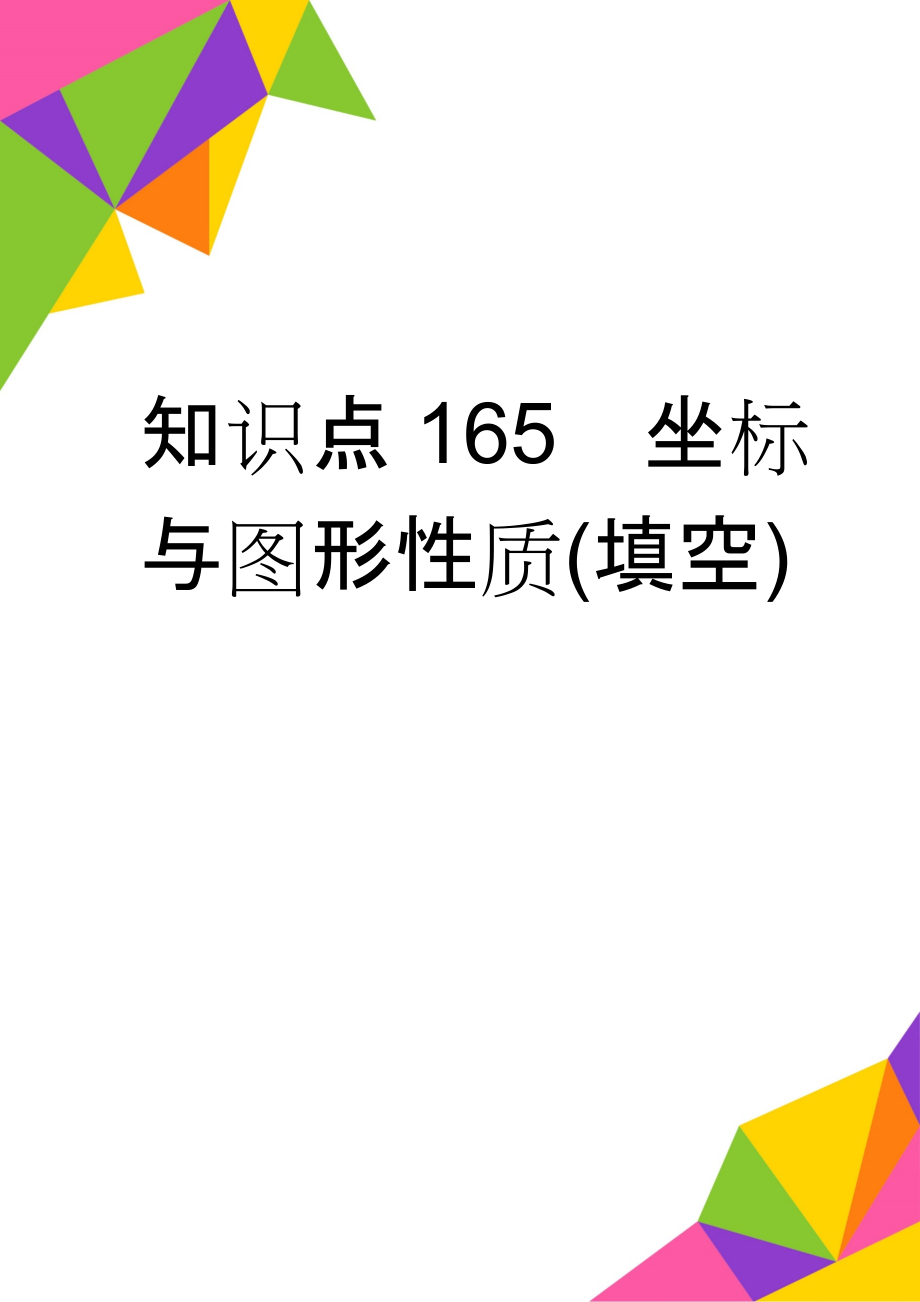 知识点 165　坐标与图形性质(填空)